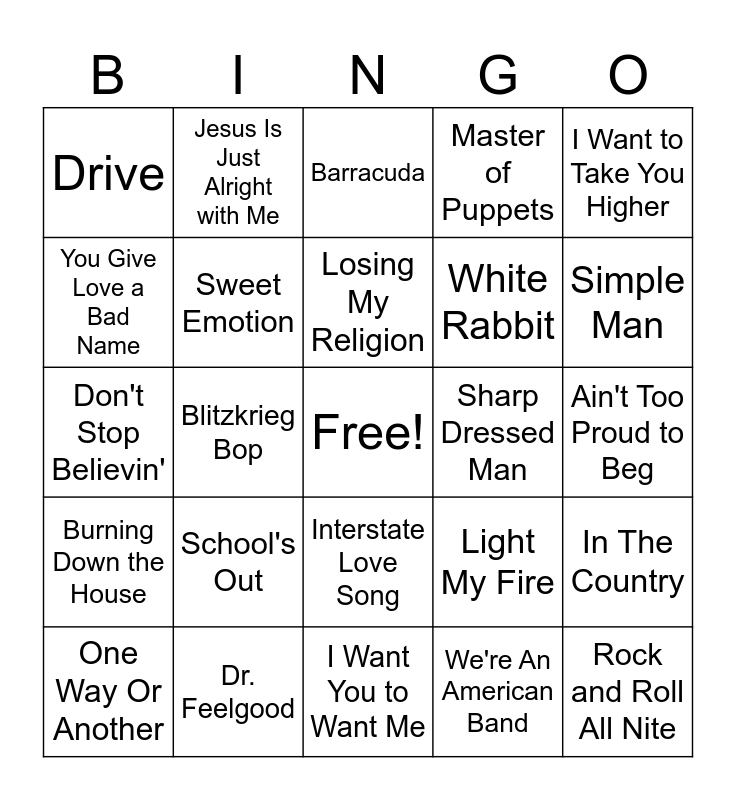 | B | I | N | G | O |
|---|---|---|---|---|
| Drive | Jesus Is Just Alright with Me | Barracuda | Master of Puppets | I Want to Take You Higher |
| You Give Love a Bad Name | Sweet Emotion | Losing My Religion | White Rabbit | Simple Man |
| Don't Stop Believin' | Blitzkrieg Bop | Free! | Sharp Dressed Man | Ain't Too Proud to Beg |
| Burning Down the House | School's Out | Interstate Love Song | Light My Fire | In The Country |
| One Way Or Another | Dr. Feelgood | I Want You to Want Me | We're An American Band | Rock and Roll All Nite |